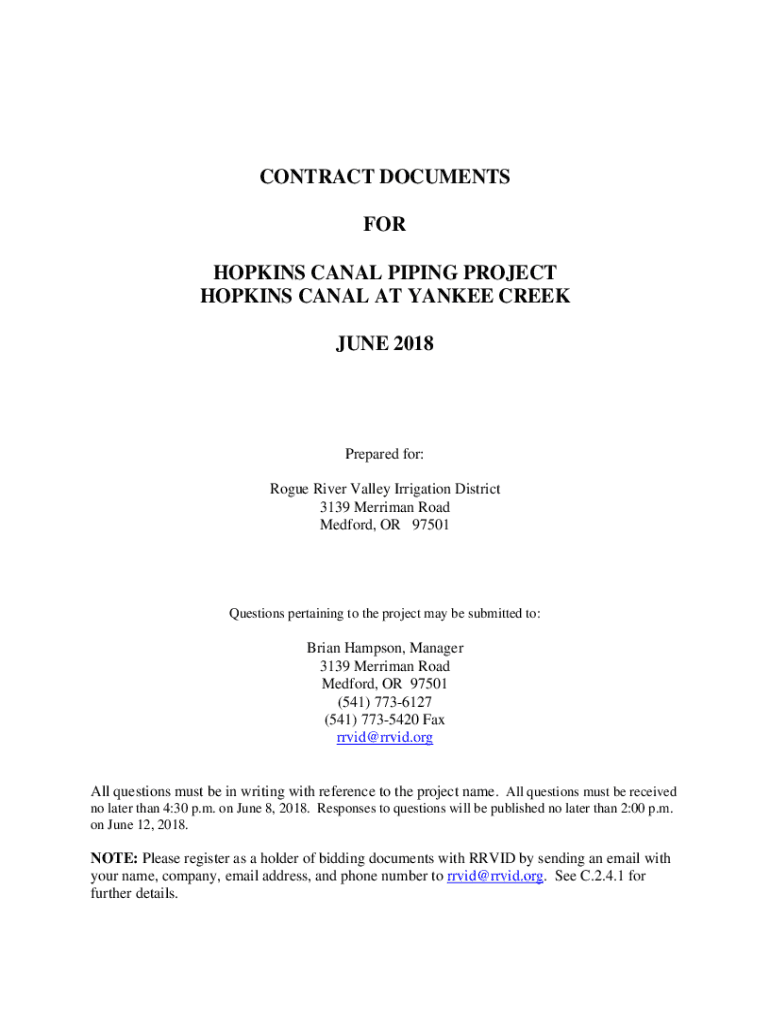 CONTRACT DOCUMENTS

FOR

HOPKINS CANAL PIPING PROJECT
HOPKINS CANAL AT YANKEE CREEK

JUNE 2018

Prepared for:

Rogue River Valley Irrigation District
3139 Merriman Road
Medford, OR 97501

Questions pertaining to the project may be submitted to:

Brian Hampson, Manager
3139 Merriman Road
Medford, OR 97501
(541) 773-6127
(541) 773-5420 Fax
rrvid@rrvid.org

All questions must be in writing with reference to the project name. All questions must be received no later than 4:30 p.m. on June 8, 2018. Responses to questions will be published no later than 2:00 p.m. on June 12, 2018.

NOTE: Please register as a holder of bidding documents with RRVID by sending an email with your name, company, email address, and phone number to rrvid@rrvid.org. See C.2.4.1 for further details.